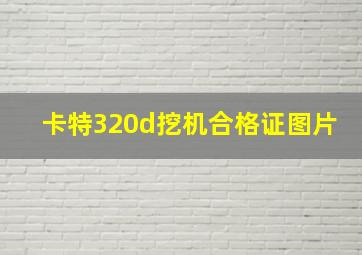 卡特320d挖机合格证图片